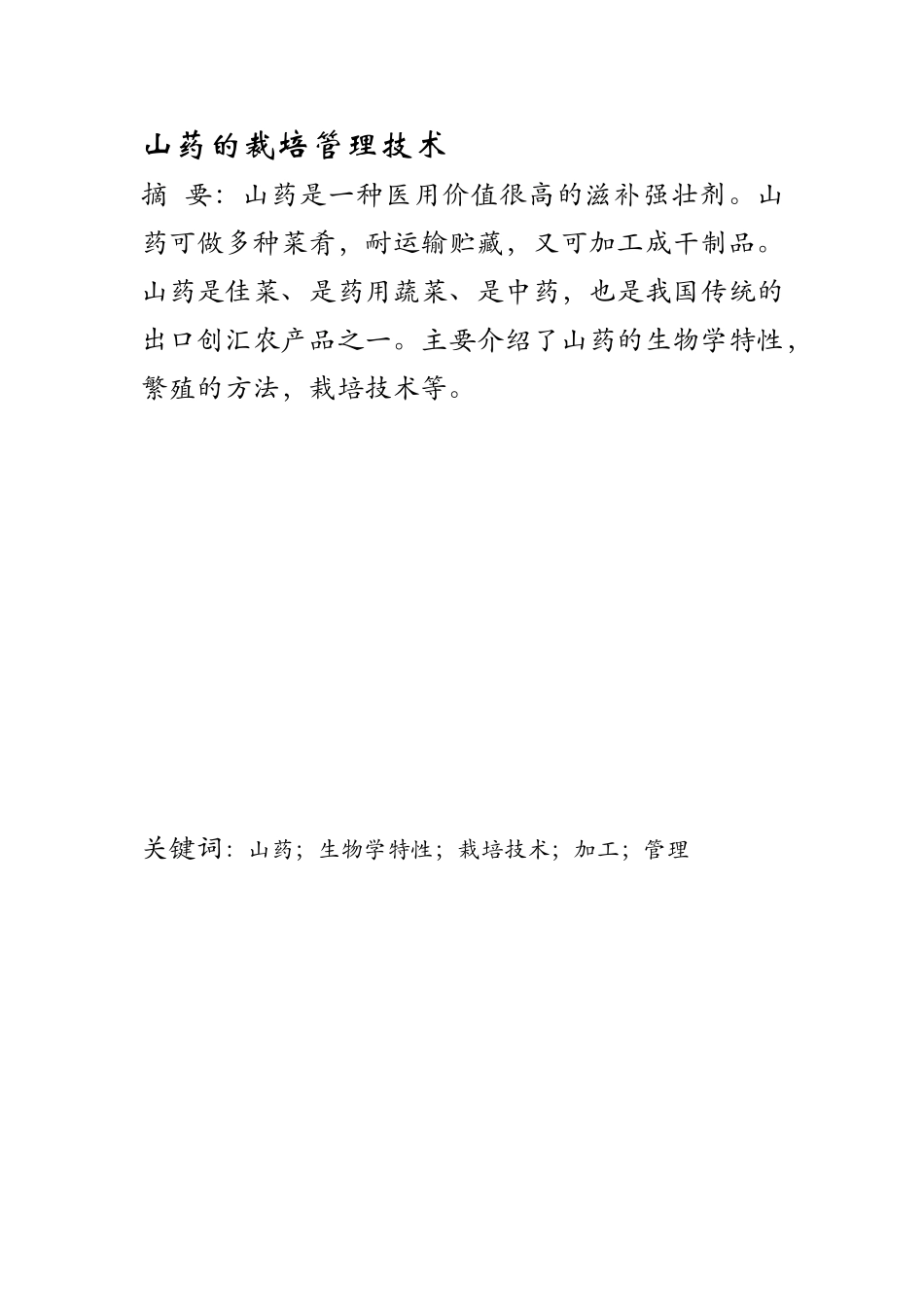 山药的栽培管理技术

摘 要：山药是一种医用价值很高的滋补强壮剂。山药可做多种菜肴，耐运输贮藏，又可加工成干制品。山药是佳菜、是药用蔬菜、是中药，也是我国传统的出口创汇农产品之一。主要介绍了山药的生物学特性，繁殖的方法，栽培技术等。

关键词：山药；生物学特性；栽培技术；加工；管理